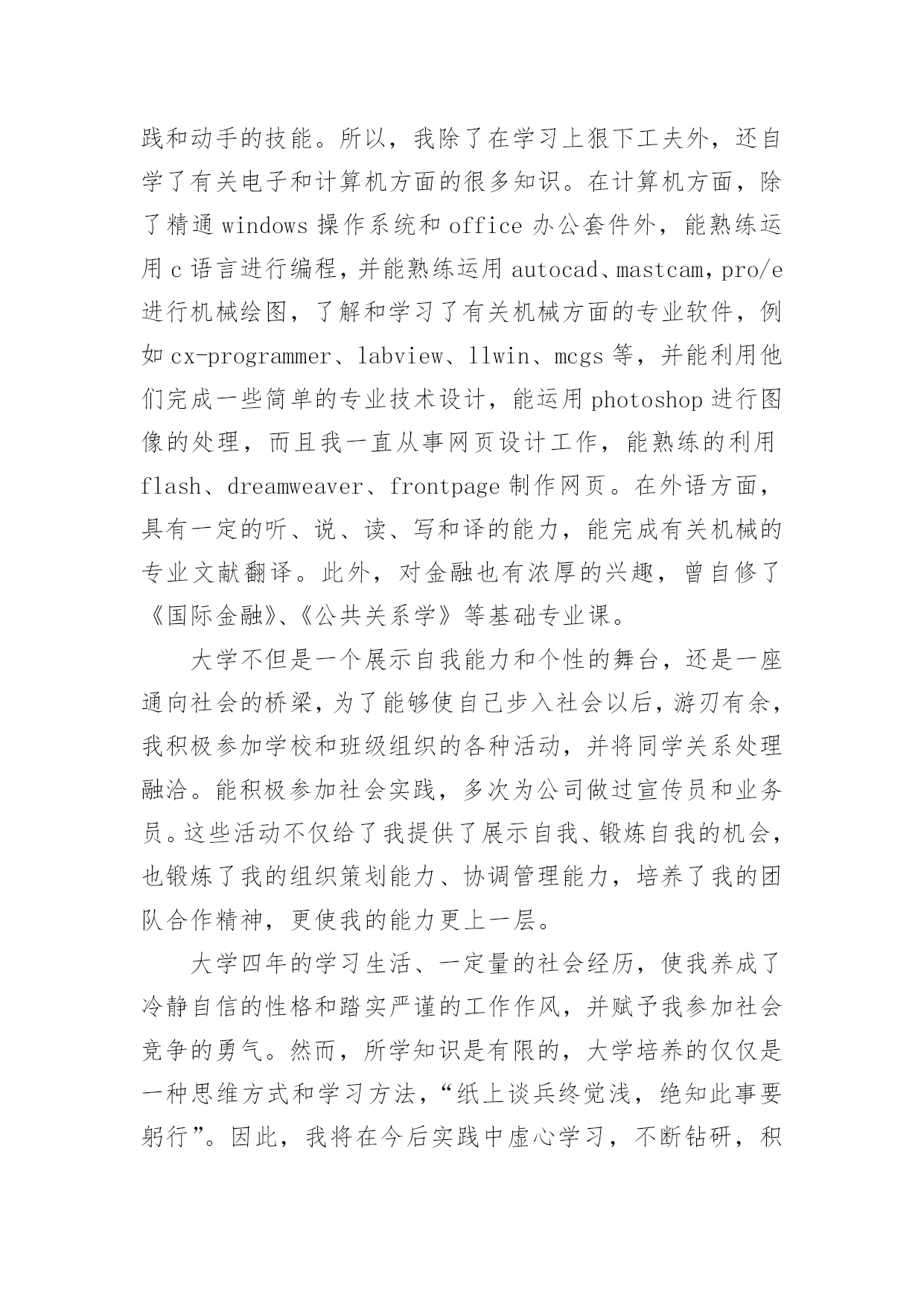 践和动手的技能。所以，我除了在学习上狠下工夫外，还自学了有关电子和计算机方面的很多知识。在计算机方面，除了精通 windows 操作系统和 office 办公套件外，能熟练运用 c 语言进行编程，并能熟练运用 autocad、mastcam，pro/e 进行机械绘图，了解和学习了有关机械方面的专业软件，例如 cx-programmer、labview、llwin、mcgs 等，并能利用他们完成一些简单的专业技术设计，能运用 photoshop 进行图像的处理，而且我一直从事网页设计工作，能熟练的利用 flash、dreamweaver、frontpage 制作网页。在外语方面，具有一定的听、说、读、写和译的能力，能完成有关机械的专业文献翻译。此外，对金融也有浓厚的兴趣，曾自修了《国际金融》、《公共关系学》等基础专业课。

大学不但是一个展示自我能力和个性的舞台，还是一座通向社会的桥梁，为了能够使自己步入社会以后，游刃有余，我积极参加学校和班级组织的各种活动，并将同学关系处理融洽。能积极参加社会实践，多次为公司做过宣传员和业务员。这些活动不仅给了我提供了展示自我、锻炼自我的机会，也锻炼了我的组织策划能力、协调管理能力，培养了我的团队合作精神，更使我的能力更上一层。

大学四年的学习生活、一定量的社会经历，使我养成了冷静自信的性格和踏实严谨的工作作风，并赋予我参加社会竞争的勇气。然而，所学知识是有限的，大学培养的仅仅是一种思维方式和学习方法，“纸上谈兵终觉浅，绝知此事要躬行”。因此，我将在今后实践中虚心学习，不断钻研，积